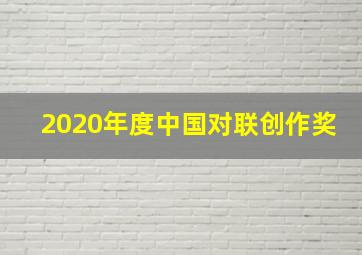 2020年度中国对联创作奖